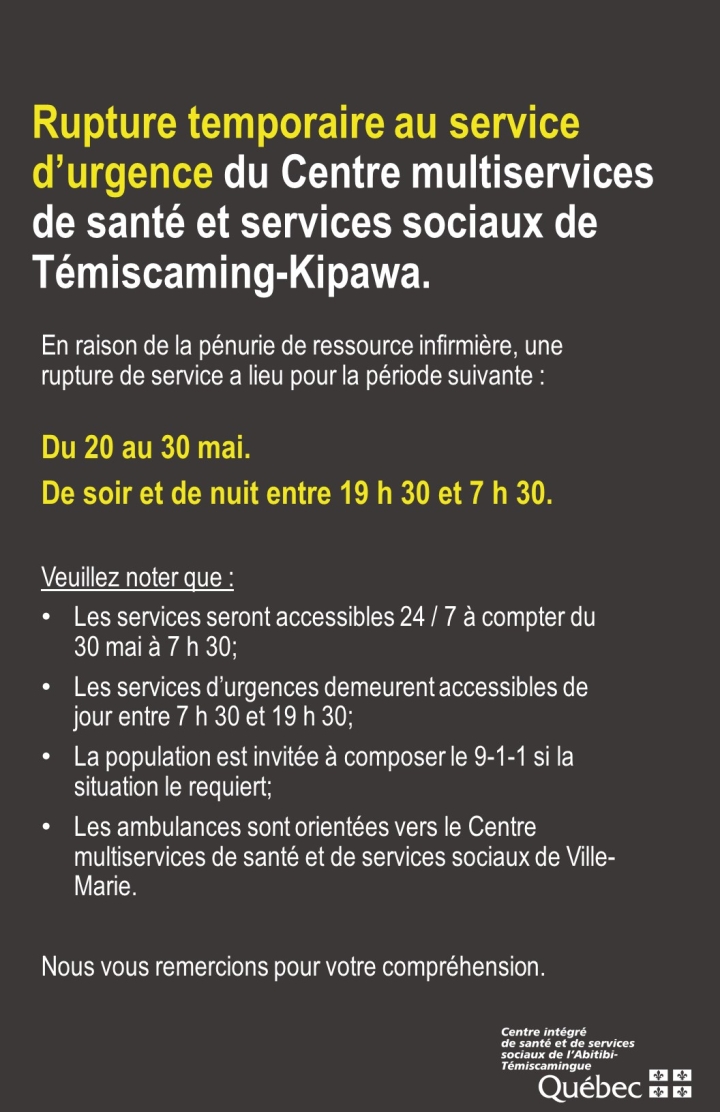 Rupture temporaire au service d’urgence du Centre multiservices de santé et services sociaux de Témiscaming-Kipawa.

En raison de la pénurie de ressource infirmière, une rupture de service a lieu pour la période suivante :

Du 20 au 30 mai.
De soir et de nuit entre 19 h 30 et 7 h 30.

Veuillez noter que :
• Les services seront accessibles 24 / 7 à compter du 30 mai à 7 h 30;
• Les services d’urgences demeurent accessibles de jour entre 7 h 30 et 19 h 30;
• La population est invitée à composer le 9-1-1 si la situation le requiert;
• Les ambulances sont orientées vers le Centre multiservices de santé et de services sociaux de Ville-Marie.

Nous vous remercions pour votre compréhension.

Centre intégré de santé et de services sociaux de l’Abitibi-Témiscamingue
Québec